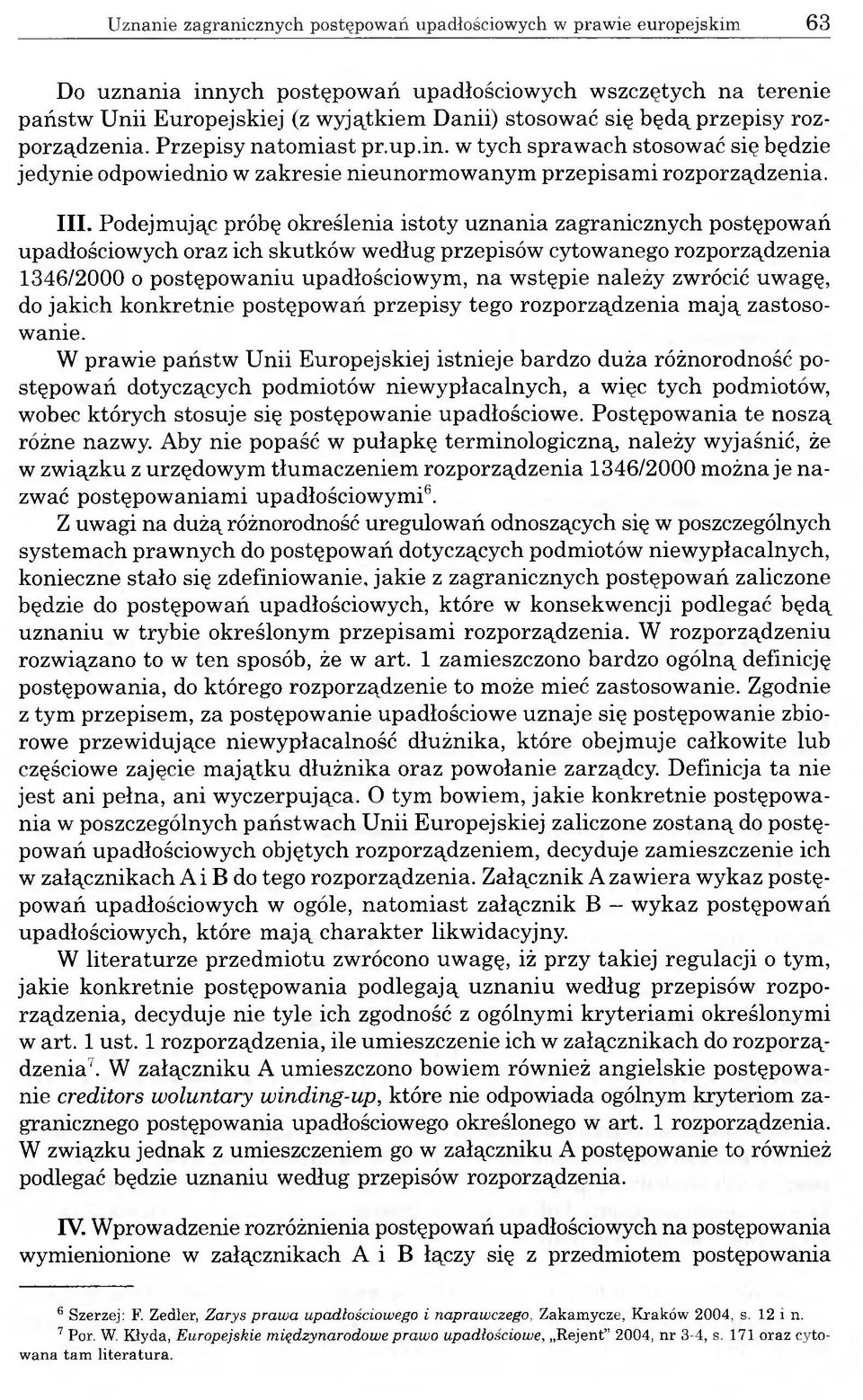 Uznanie zagranicznych postępowań upadłościowych w prawie europejskim 63

Do uznania innych postępowań upadłościowych wszczętych na terenie państw Unii Europejskiej (z wyjątkiem Danii) stosować się będą przepisy rozporządzenia. Przepisy natomiast pr.up.in. w tych sprawach stosować się będzie jedynie odpowiednio w zakresie nieunormowanym przepisami rozporządzenia.

III. Podejmując próbę określenia istoty uznania zagranicznych postępowań upadłościowych oraz ich skutków według przepisów cytowanego rozporządzenia 1346/2000 o postępowaniu upadłościowym, na wstępie należy zwrócić uwagę, do jakich konkretnie postępowań przepisy tego rozporządzenia mają zastosowanie.

W prawie państw Unii Europejskiej istnieje bardzo duża różnorodność postępowań dotyczących podmiotów niewypłacalnych, a więc tych podmiotów, wobec których stosuje się postępowanie upadłościowe. Postępowania te noszą różne nazwy. Aby nie popaść w pułapkę terminologiczną, należy wyjaśnić, że w związku z urzędowym tłumaczeniem rozporządzenia 1346/2000 można je nazwać postępowaniami upadłościowymi$^6$.

Z uwagi na dużą różnorodność uregulowań odnoszących się w poszczególnych systemach prawnych do postępowań dotyczących podmiotów niewypłacalnych, konieczne stało się zdefiniowanie, jakie z zagranicznych postępowań zaliczone będzie do postępowań upadłościowych, które w konsekwencji podlegać będą uznaniu w trybie określonym przepisami rozporządzenia. W rozporządzeniu rozwiązano to w ten sposób, że w art. 1 zamieszczono bardzo ogólną definicję postępowania, do którego rozporządzenie to może mieć zastosowanie. Zgodnie z tym przepisem, za postępowanie upadłościowe uznaje się postępowanie zbiorowe przewidujące niewypłacalność dłużnika, które obejmuje całkowite lub częściowe zajęcie majątku dłużnika oraz powołanie zarządcy. Definicja ta nie jest ani pełna, ani wyczerpująca. O tym bowiem, jakie konkretnie postępowania w poszczególnych państwach Unii Europejskiej zaliczone zostaną do postępowań upadłościowych objętych rozporządzeniem, decyduje zamieszczenie ich w załącznikach A i B do tego rozporządzenia. Załącznik A zawiera wykaz postępowań upadłościowych w ogóle, natomiast załącznik B – wykaz postępowań upadłościowych, które mają charakter likwidacyjny.

W literaturze przedmiotu zwrócono uwagę, iż przy takiej regulacji o tym, jakie konkretnie postępowania podlegają uznaniu według przepisów rozporządzenia, decyduje nie tyle ich zgodność z ogólnymi kryteriami określonymi w art. 1 ust. 1 rozporządzenia, ile umieszczenie ich w załącznikach do rozporządzenia$^7$. W załączniku A umieszczono bowiem również angielskie postępowanie creditors woluntary winding-up, które nie odpowiada ogólnym kryteriom zagranicznego postępowania upadłościowego określonego w art. 1 rozporządzenia. W związku jednak z umieszczeniem go w załączniku A postępowanie to również podlegać będzie uznaniu według przepisów rozporządzenia.

IV. Wprowadzenie rozróżnienia postępowań upadłościowych na postępowania wymienione w załącznikach A i B łączy się z przedmiotem postępowania

$^6$ Szerzej: F. Zedler, Zarys prawa upadłościowego i naprawczego, Zakamycze, Kraków 2004, s. 12 i n.
$^7$ Por. W. Kłyda, Europejskie międzynarodowe prawo upadłościowe, „Rejent" 2004, nr 3-4, s. 171 oraz cytowana tam literatura.